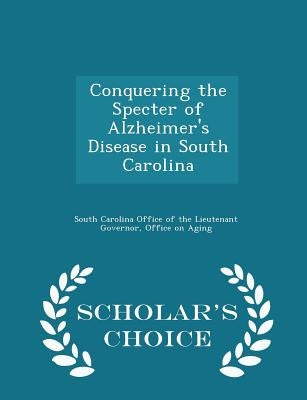 Conquering the Specter of Alzheimer's Disease in South Carolina

South Carolina Office of the Lieutenant Governor, Office on Aging

SCHOLAR'S CHOICE